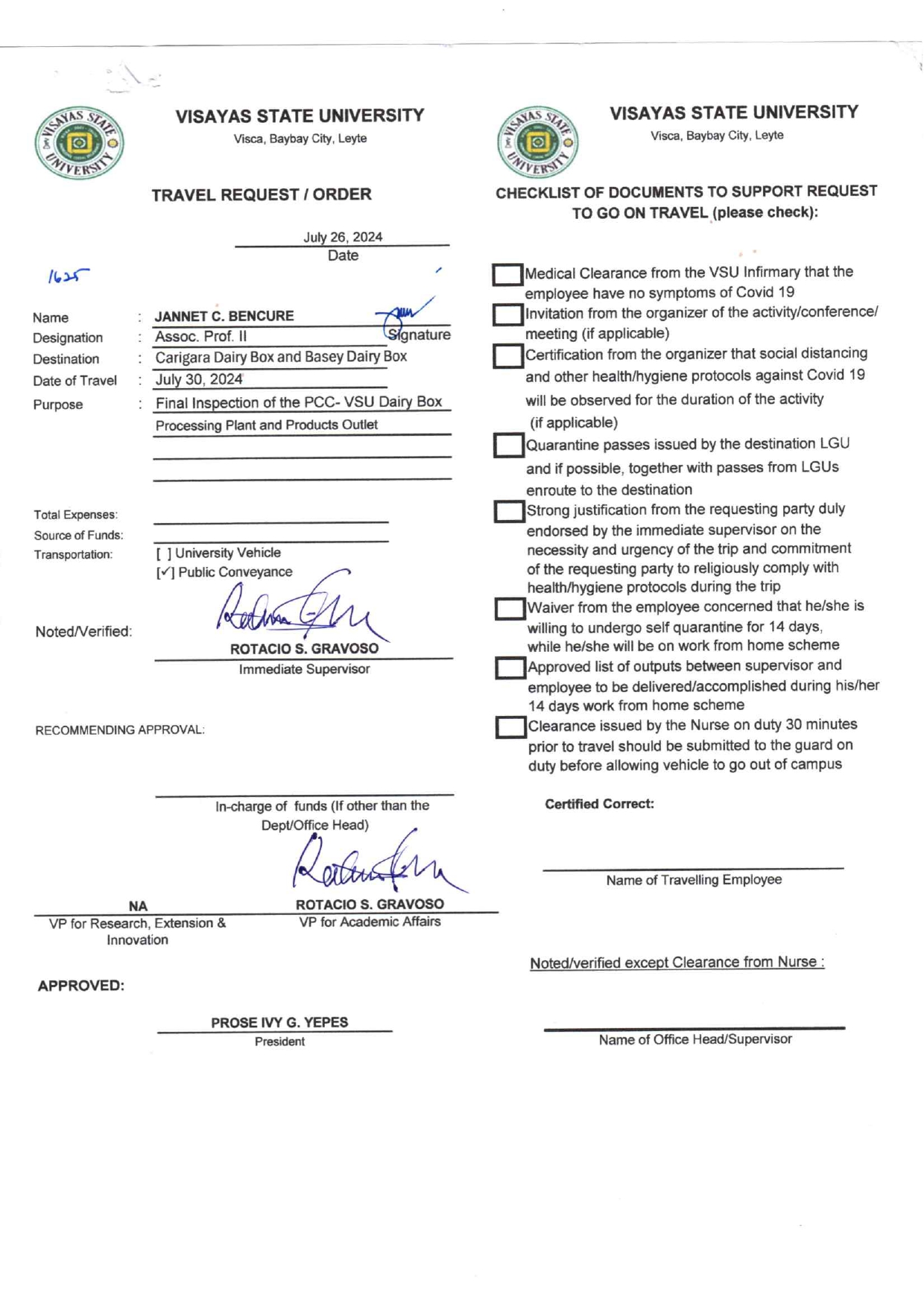 VISAYAS STATE UNIVERSITY
Visca, Baybay City, Leyte

TRAVEL REQUEST / ORDER

July 26, 2024
Date

1625

Name : JANNET C. BENCURE
Signature
Designation : Assoc. Prof. II
Destination : Carigara Dairy Box and Basey Dairy Box
Date of Travel : July 30, 2024
Purpose : Final Inspection of the PCC- VSU Dairy Box Processing Plant and Products Outlet

Total Expenses:
Source of Funds:
Transportation: [ ] University Vehicle
[✓] Public Conveyance

Noted/Verified:
ROTACIO S. GRAVOSO
Immediate Supervisor

RECOMMENDING APPROVAL:

In-charge of funds (If other than the Dept/Office Head)

NA
VP for Research, Extension & Innovation

ROTACIO S. GRAVOSO
VP for Academic Affairs

APPROVED:

PROSE IVY G. YEPES
President

VISAYAS STATE UNIVERSITY
Visca, Baybay City, Leyte

CHECKLIST OF DOCUMENTS TO SUPPORT REQUEST TO GO ON TRAVEL (please check):

Medical Clearance from the VSU Infirmary that the employee have no symptoms of Covid 19
Invitation from the organizer of the activity/conference/ meeting (if applicable)
Certification from the organizer that social distancing and other health/hygiene protocols against Covid 19 will be observed for the duration of the activity (if applicable)
Quarantine passes issued by the destination LGU and if possible, together with passes from LGUs enroute to the destination
Strong justification from the requesting party duly endorsed by the immediate supervisor on the necessity and urgency of the trip and commitment of the requesting party to religiously comply with health/hygiene protocols during the trip
Waiver from the employee concerned that he/she is willing to undergo self quarantine for 14 days, while he/she will be on work from home scheme
Approved list of outputs between supervisor and employee to be delivered/accomplished during his/her 14 days work from home scheme
Clearance issued by the Nurse on duty 30 minutes prior to travel should be submitted to the guard on duty before allowing vehicle to go out of campus

Certified Correct:

Name of Travelling Employee

Noted/verified except Clearance from Nurse :

Name of Office Head/Supervisor